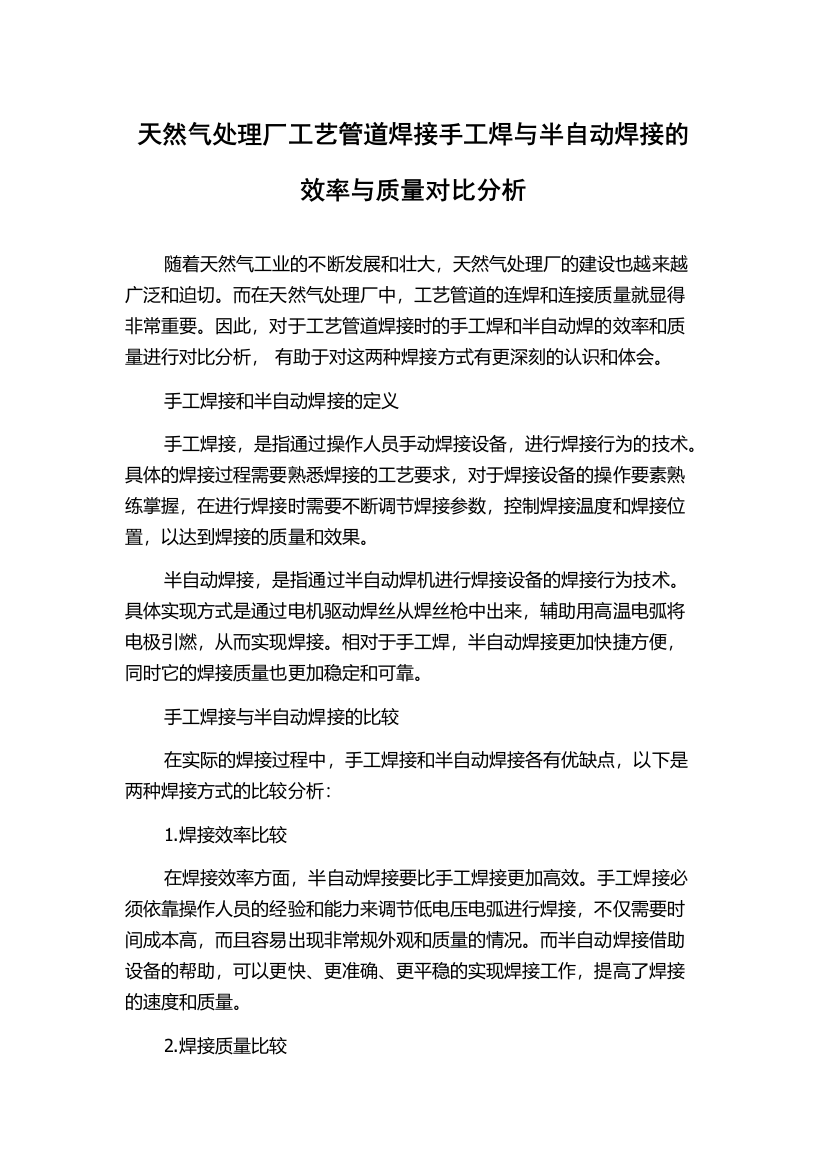 天然气处理厂工艺管道焊接手工焊与半自动焊接的效率与质量对比分析

随着天然气工业的不断发展和壮大，天然气处理厂的建设也越来越广泛和迫切。而在天然气处理厂中，工艺管道的连焊和连接质量就显得非常重要。因此，对于工艺管道焊接时的手工焊和半自动焊的效率和质量进行对比分析， 有助于对这两种焊接方式有更深刻的认识和体会。

手工焊接和半自动焊接的定义

手工焊接，是指通过操作人员手动焊接设备，进行焊接行为的技术。具体的焊接过程需要熟悉焊接的工艺要求，对于焊接设备的操作要素熟练掌握，在进行焊接时需要不断调节焊接参数，控制焊接温度和焊接位置，以达到焊接的质量和效果。

半自动焊接，是指通过半自动焊机进行焊接设备的焊接行为技术。具体实现方式是通过电机驱动焊丝从焊丝枪中出来，辅助用高温电弧将电极引燃，从而实现焊接。相对于手工焊，半自动焊接更加快捷方便，同时它的焊接质量也更加稳定和可靠。

手工焊接与半自动焊接的比较

在实际的焊接过程中，手工焊接和半自动焊接各有优缺点，以下是两种焊接方式的比较分析：

1.焊接效率比较

在焊接效率方面，半自动焊接要比手工焊接更加高效。手工焊接必须依靠操作人员的经验和能力来调节低电压电弧进行焊接，不仅需要时间成本高，而且容易出现非常规外观和质量的情况。而半自动焊接借助设备的帮助，可以更快、更准确、更平稳的实现焊接工作，提高了焊接的速度和质量。

2.焊接质量比较